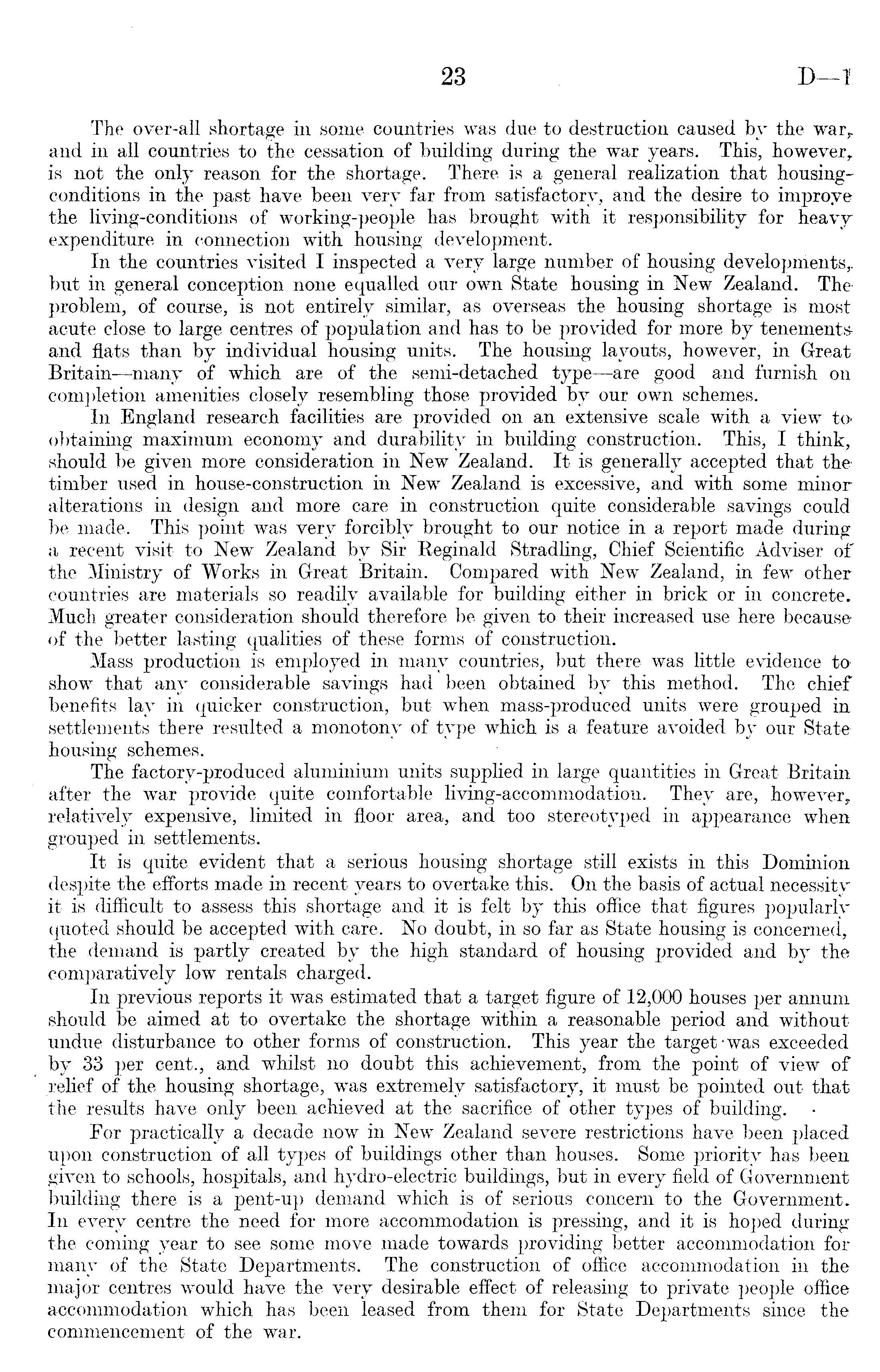 23 D—1

The over-all shortage in some countries was due to destruction caused by the war, and in all countries to the cessation of building during the war years. This, however, is not the only reason for the shortage. There is a general realization that housing-conditions in the past have been very far from satisfactory, and the desire to improve the living-conditions of working-people has brought with it responsibility for heavy expenditure in connection with housing development.

In the countries visited I inspected a very large number of housing developments, but in general conception none equalled our own State housing in New Zealand. The problem, of course, is not entirely similar, as overseas the housing shortage is most acute close to large centres of population and has to be provided for more by tenements and flats than by individual housing units. The housing layouts, however, in Great Britain—many of which are of the semi-detached type—are good and furnish on completion amenities closely resembling those provided by our own schemes.

In England research facilities are provided on an extensive scale with a view to obtaining maximum economy and durability in building construction. This, I think, should be given more consideration in New Zealand. It is generally accepted that the timber used in house-construction in New Zealand is excessive, and with some minor alterations in design and more care in construction quite considerable savings could be made. This point was very forcibly brought to our notice in a report made during a recent visit to New Zealand by Sir Reginald Stradling, Chief Scientific Adviser of the Ministry of Works in Great Britain. Compared with New Zealand, in few other countries are materials so readily available for building either in brick or in concrete. Much greater consideration should therefore be given to their increased use here because of the better lasting qualities of these forms of construction.

Mass production is employed in many countries, but there was little evidence to show that any considerable savings had been obtained by this method. The chief benefits lay in quicker construction, but when mass-produced units were grouped in settlements there resulted a monotony of type which is a feature avoided by our State housing schemes.

The factory-produced aluminium units supplied in large quantities in Great Britain after the war provide quite comfortable living-accommodation. They are, however, relatively expensive, limited in floor area, and too stereotyped in appearance when grouped in settlements.

It is quite evident that a serious housing shortage still exists in this Dominion despite the efforts made in recent years to overtake this. On the basis of actual necessity it is difficult to assess this shortage and it is felt by this office that figures popularly quoted should be accepted with care. No doubt, in so far as State housing is concerned, the demand is partly created by the high standard of housing provided and by the comparatively low rentals charged.

In previous reports it was estimated that a target figure of 12,000 houses per annum should be aimed at to overtake the shortage within a reasonable period and without undue disturbance to other forms of construction. This year the target was exceeded by 33 per cent., and whilst no doubt this achievement, from the point of view of relief of the housing shortage, was extremely satisfactory, it must be pointed out that the results have only been achieved at the sacrifice of other types of building.

For practically a decade now in New Zealand severe restrictions have been placed upon construction of all types of buildings other than houses. Some priority has been given to schools, hospitals, and hydro-electric buildings, but in every field of Government building there is a pent-up demand which is of serious concern to the Government. In every centre the need for more accommodation is pressing, and it is hoped during the coming year to see some move made towards providing better accommodation for many of the State Departments. The construction of office accommodation in the major centres would have the very desirable effect of releasing to private people office accommodation which has been leased from them for State Departments since the commencement of the war.